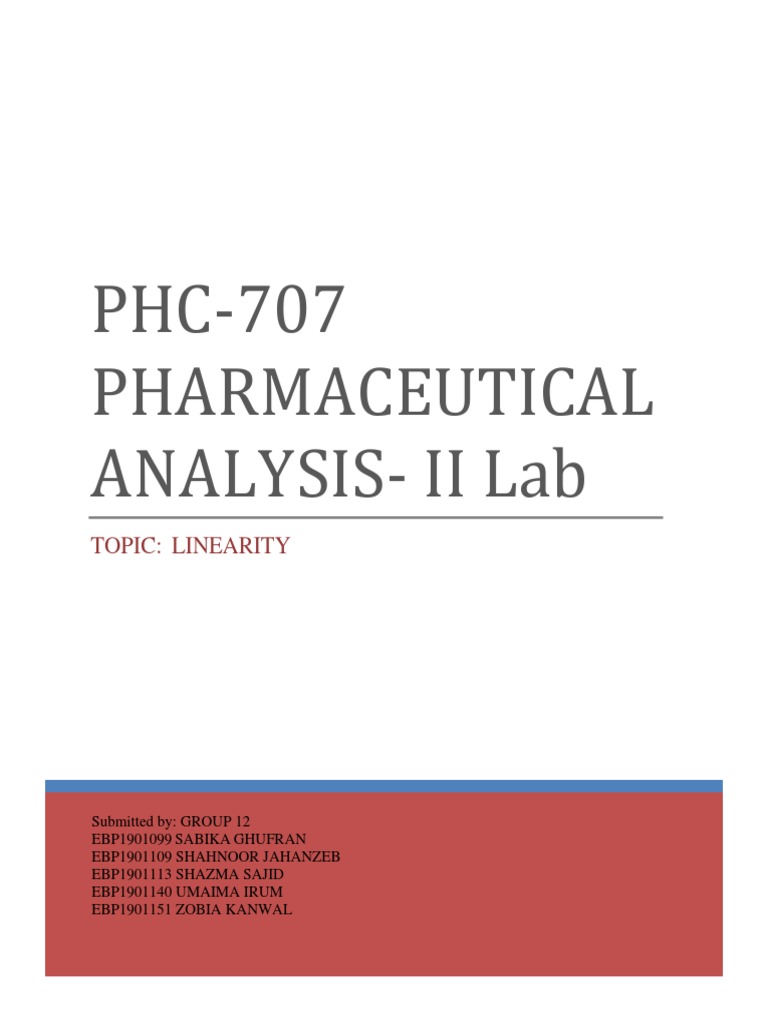 PHC-707 PHARMACEUTICAL ANALYSIS- II Lab

TOPIC: LINEARITY

Submitted by: GROUP 12
EBP1901099 SABIKA GHUFRAN
EBP1901109 SHAHNOOR JAHANZEB
EBP1901113 SHAZMA SAJID
EBP1901140 UMAIMA IRUM
EBP1901151 ZOBIA KANWAL